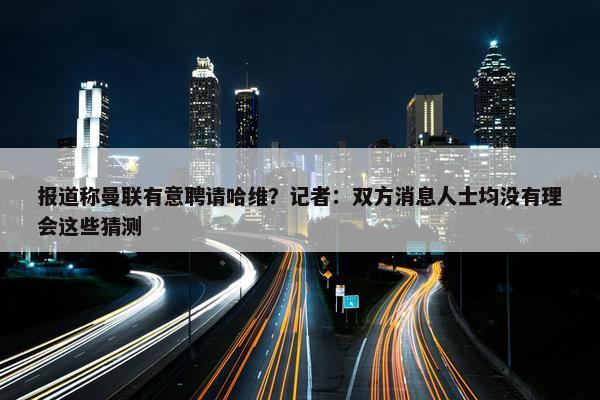 报道称曼联有意聘请哈维？记者：双方消息人士均没有理会这些猜测